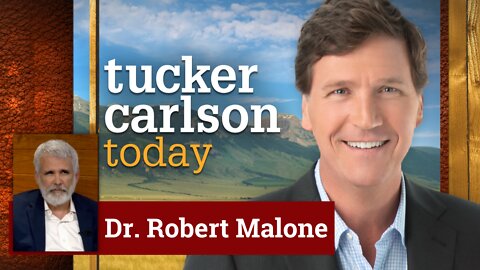 tucker carlson today

Dr. Robert Malone